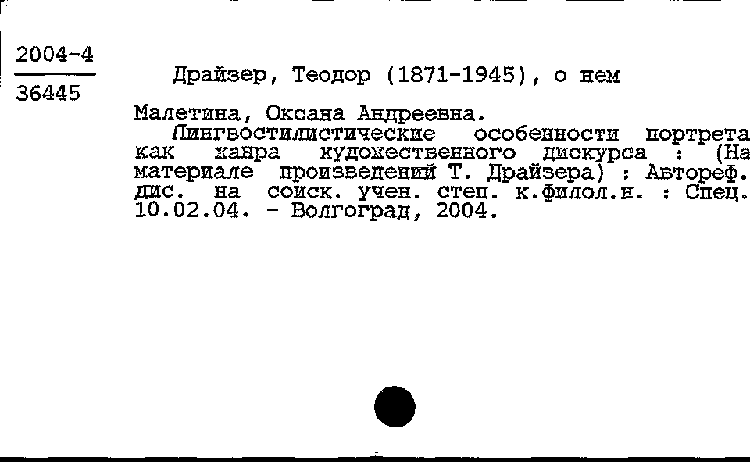 2004-4
36445

Драйзер, Теодор (1871-1945), о нем

Малетина, Оксана Андреевна.
Лингвостилистические особенности портрета как жанра художественного дискурса : (На материале произведений Т. Драйзера) : Автореф. дис. на соиск. учен. степ. к.филол.н. : Спец. 10.02.04. - Волгоград, 2004.